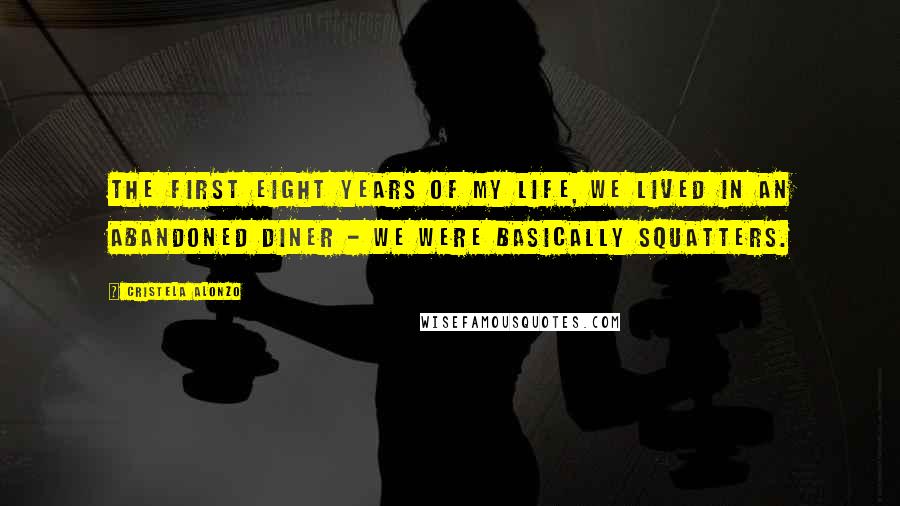 THE FIRST EIGHT YEARS OF MY LIFE, WE LIVED IN AN ABANDONED DINER - WE WERE BASICALLY SQUATTERS.

CRISTELA ALONZO

WISEFAMOUSQUOTES.COM